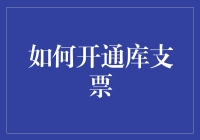 如何开通库支票